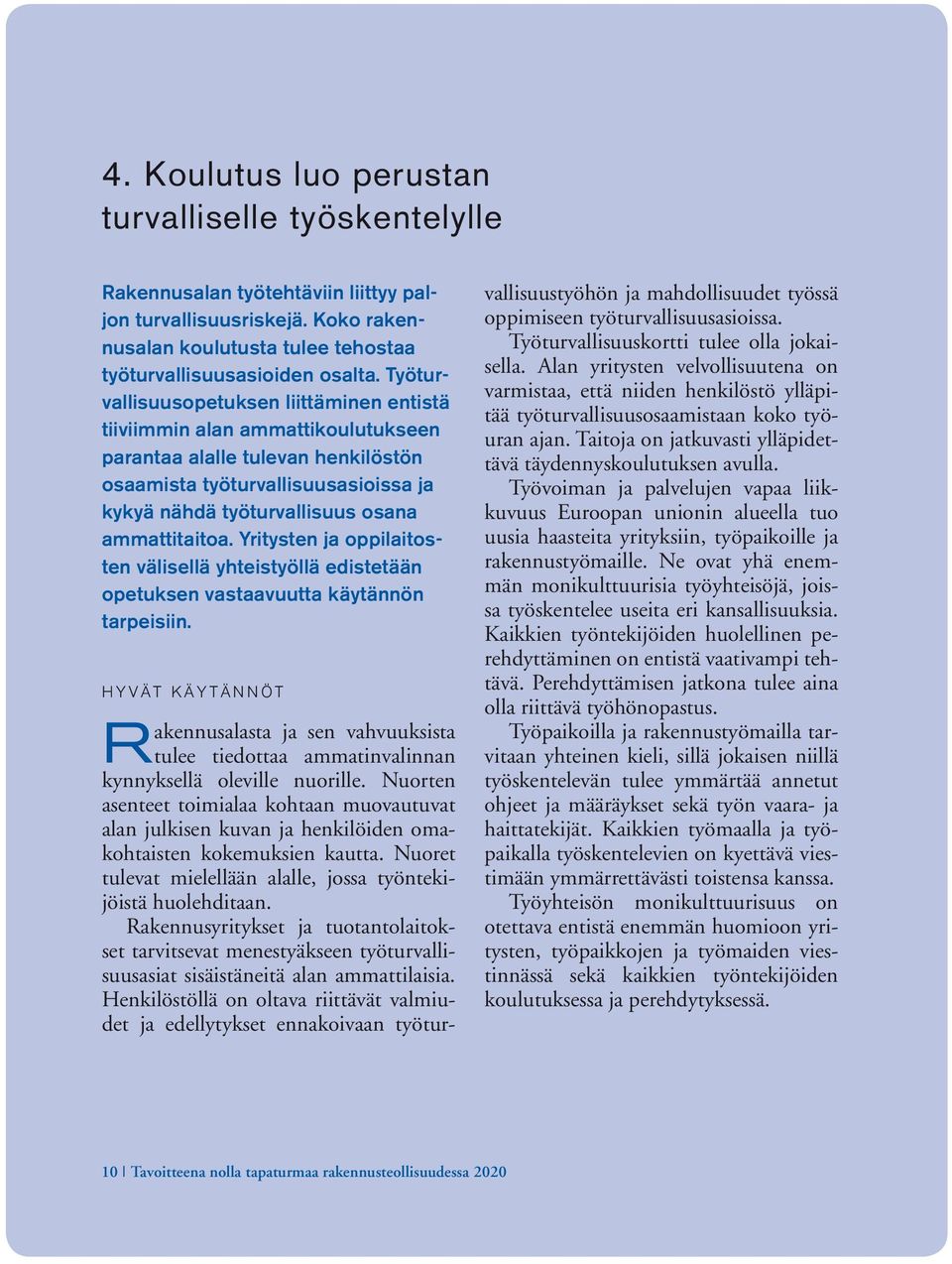 4. Koulutus luo perustan turvalliselle työskentelylle

Rakennusalan työtehtäviin liittyy paljon turvallisuusriskejä. Koko rakennusalan koulutusta tulee tehostaa työturvallisuusasioiden osalta. Työturvallisuusopetuksen liittäminen entistä tiiviimmin alan ammattikoulutukseen parantaa alalle tulevan henkilöstön osaamista työturvallisuusasioissa ja kykyä nähdä työturvallisuus osana ammattitaitoa. Yritysten ja oppilaitosten välisellä yhteistyöllä edistetään opetuksen vastaavuutta käytännön tarpeisiin.

HYVÄT KÄYTÄNNÖT

Rakennusalasta ja sen vahvuuksista tulee tiedottaa ammatinvalinnan kynnyksellä oleville nuorille. Nuorten asenteet toimialaa kohtaan muovautuvat alan julkisen kuvan ja henkilöiden omakohtaisten kokemuksien kautta. Nuoret tulevat mielellään alalle, jossa työntekijöistä huolehditaan.

Rakennusyritykset ja tuotantolaitokset tarvitsevat menestyäkseen työturvallisuusasiat sisäistäneitä alan ammattilaisia. Henkilöstöllä on oltava riittävät valmiudet ja edellytykset ennakoivaan työturvallisuustyöhön ja mahdollisuudet työssä oppimiseen työturvallisuusasioissa.

Työturvallisuuskortti tulee olla jokaisella. Alan yritysten velvollisuutena on varmistaa, että niiden henkilöstö ylläpitää työturvallisuusosaamistaan koko työuran ajan. Taitoja on jatkuvasti ylläpidettävä täydennyskoulutuksen avulla.

Työvoiman ja palvelujen vapaa liikkuvuus Euroopan unionin alueella tuo uusia haasteita yrityksiin, työpaikoille ja rakennustyömaille. Ne ovat yhä enemmän monikulttuurisia työyhteisöjä, joissa työskentelee useita eri kansallisuuksia. Kaikkien työntekijöiden huolellinen perehdyttäminen on entistä vaativampi tehtävä. Perehdyttämisen jatkona tulee aina olla riittävä työhönopastus.

Työpaikoilla ja rakennustyömailla tarvitaan yhteinen kieli, sillä jokaisen niillä työskentelevän tulee ymmärtää annetut ohjeet ja määräykset sekä työn vaara- ja haittatekijät. Kaikkien työmaalla ja työpaikalla työskentelevien on kyettävä viestimään ymmärrettävästi toistensa kanssa.

Työyhteisön monikulttuurisuus on otettava entistä enemmän huomioon yritysten, työpaikkojen ja työmaiden viestinnässä sekä kaikkien työntekijöiden koulutuksessa ja perehdytyksessä.

10 | Tavoitteena nolla tapaturmaa rakennusteollisuudessa 2020